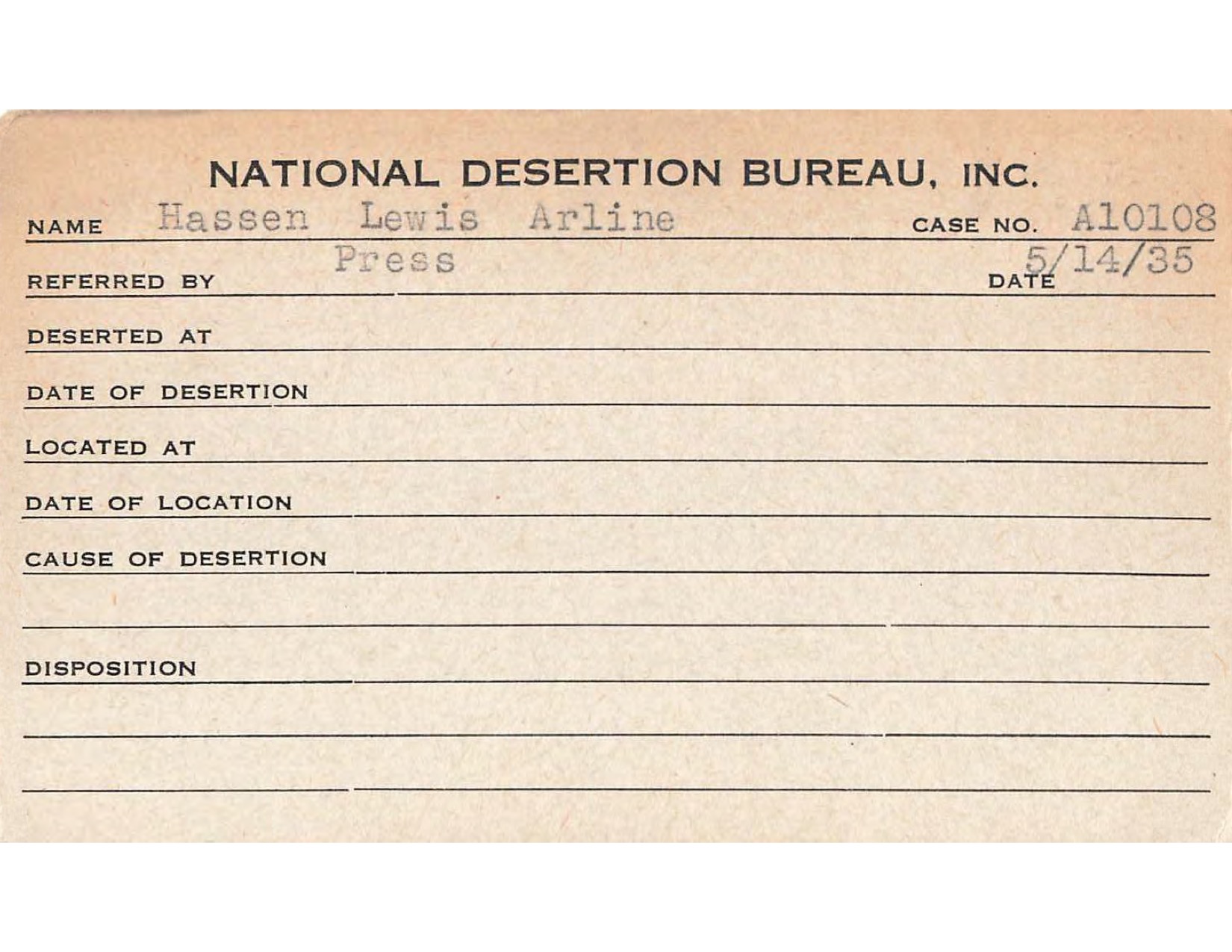 NATIONAL DESERTION BUREAU, INC.

NAME Hassen Lewis Arline CASE NO. A10108

REFERRED BY Press DATE 5/14/35

DESERTED AT

DATE OF DESERTION

LOCATED AT

DATE OF LOCATION

CAUSE OF DESERTION

DISPOSITION